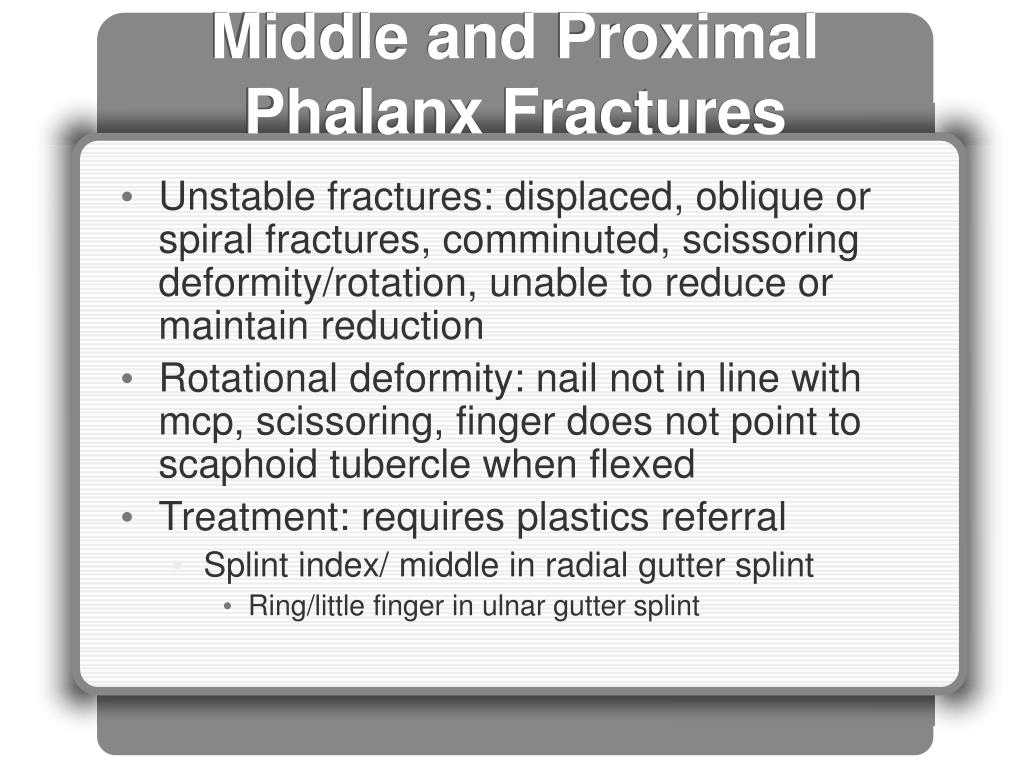 Middle and Proximal Phalanx Fractures

• Unstable fractures: displaced, oblique or spiral fractures, comminuted, scissoring deformity/rotation, unable to reduce or maintain reduction
• Rotational deformity: nail not in line with mcp, scissoring, finger does not point to scaphoid tubercle when flexed
• Treatment: requires plastics referral
  • Splint index/ middle in radial gutter splint
    • Ring/little finger in ulnar gutter splint